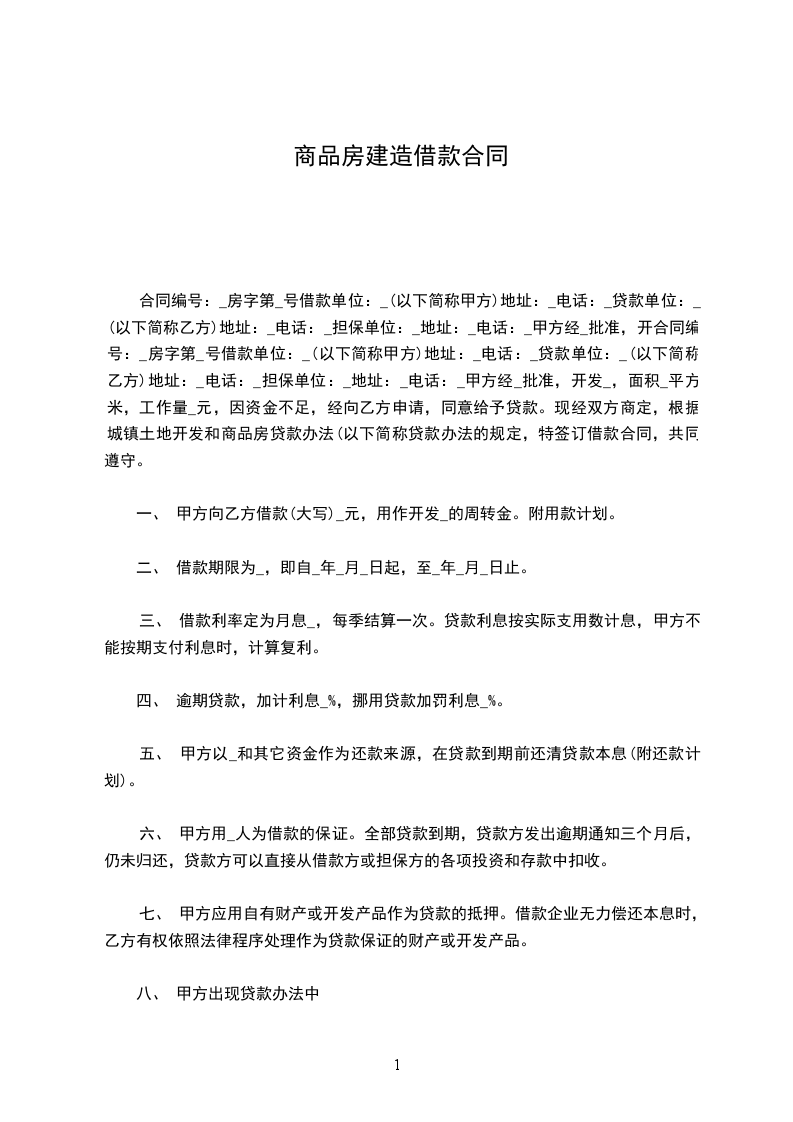 商品房建造借款合同

合同编号：_房字第_号借款单位：_(以下简称甲方)地址：_电话：_贷款单位：_(以下简称乙方)地址：_电话：_担保单位：_地址：_电话：_甲方经_批准，开合同编号：_房字第_号借款单位：_(以下简称甲方)地址：_电话：_贷款单位：_(以下简称乙方)地址：_电话：_担保单位：_地址：_电话：_甲方经_批准，开发_，面积_平方米，工作量_元，因资金不足，经向乙方申请，同意给予贷款。现经双方商定，根据城镇土地开发和商品房贷款办法(以下简称贷款办法的规定，特签订借款合同，共同遵守。

一、 甲方向乙方借款(大写)_元，用作开发_的周转金。附用款计划。

二、 借款期限为_，即自_年_月_日起，至_年_月_日止。

三、 借款利率定为月息_，每季结算一次。贷款利息按实际支用数计息，甲方不能按期支付利息时，计算复利。

四、 逾期贷款，加计利息_%，挪用贷款加罚利息_%。

五、 甲方以_和其它资金作为还款来源，在贷款到期前还清贷款本息(附还款计划)。

六、 甲方用_人为借款的保证。全部贷款到期，贷款方发出逾期通知三个月后，仍未归还，贷款方可以直接从借款方或担保方的各项投资和存款中扣收。

七、 甲方应用自有财产或开发产品作为贷款的抵押。借款企业无力偿还本息时，乙方有权依照法律程序处理作为贷款保证的财产或开发产品。

八、 甲方出现贷款办法中

1